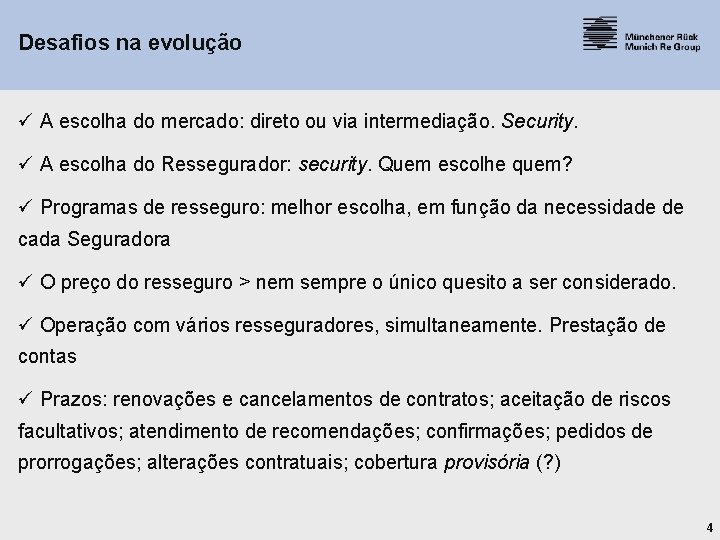 Desafios na evolução

Münchener Rück
Munich Re Group

✓ A escolha do mercado: direto ou via intermediação. Security.

✓ A escolha do Ressegurador: security. Quem escolhe quem?

✓ Programas de resseguro: melhor escolha, em função da necessidade de cada Seguradora

✓ O preço do resseguro > nem sempre o único quesito a ser considerado.

✓ Operação com vários resseguradores, simultaneamente. Prestação de contas

✓ Prazos: renovações e cancelamentos de contratos; aceitação de riscos facultativos; atendimento de recomendações; confirmações; pedidos de prorrogações; alterações contratuais; cobertura provisória (?)

4